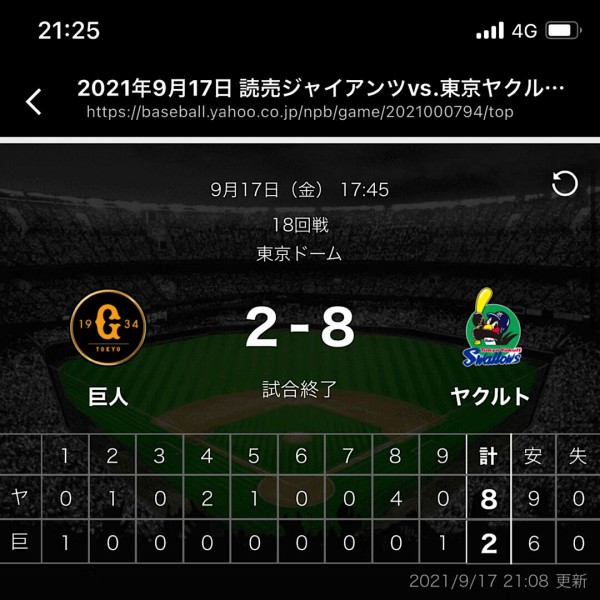 21:25

4G

2021年9月17日 読売ジャイアンツvs.東京ヤクル…
https://baseball.yahoo.co.jp/npb/game/2021000794/top

9月17日（金） 17:45
18回戦
東京ドーム

19 G 34
TOKYO

2 - 8

Tokyo Yakult Swallows

巨人

試合終了

ヤクルト

| | 1 | 2 | 3 | 4 | 5 | 6 | 7 | 8 | 9 | 計 | 安 | 失 |
|---|---|---|---|---|---|---|---|---|---|---|---|---|
| ヤ | 0 | 1 | 0 | 2 | 1 | 0 | 0 | 4 | 0 | 8 | 9 | 0 |
| 巨 | 1 | 0 | 0 | 0 | 0 | 0 | 0 | 0 | 1 | 2 | 6 | 0 |

2021/9/17 21:08 更新